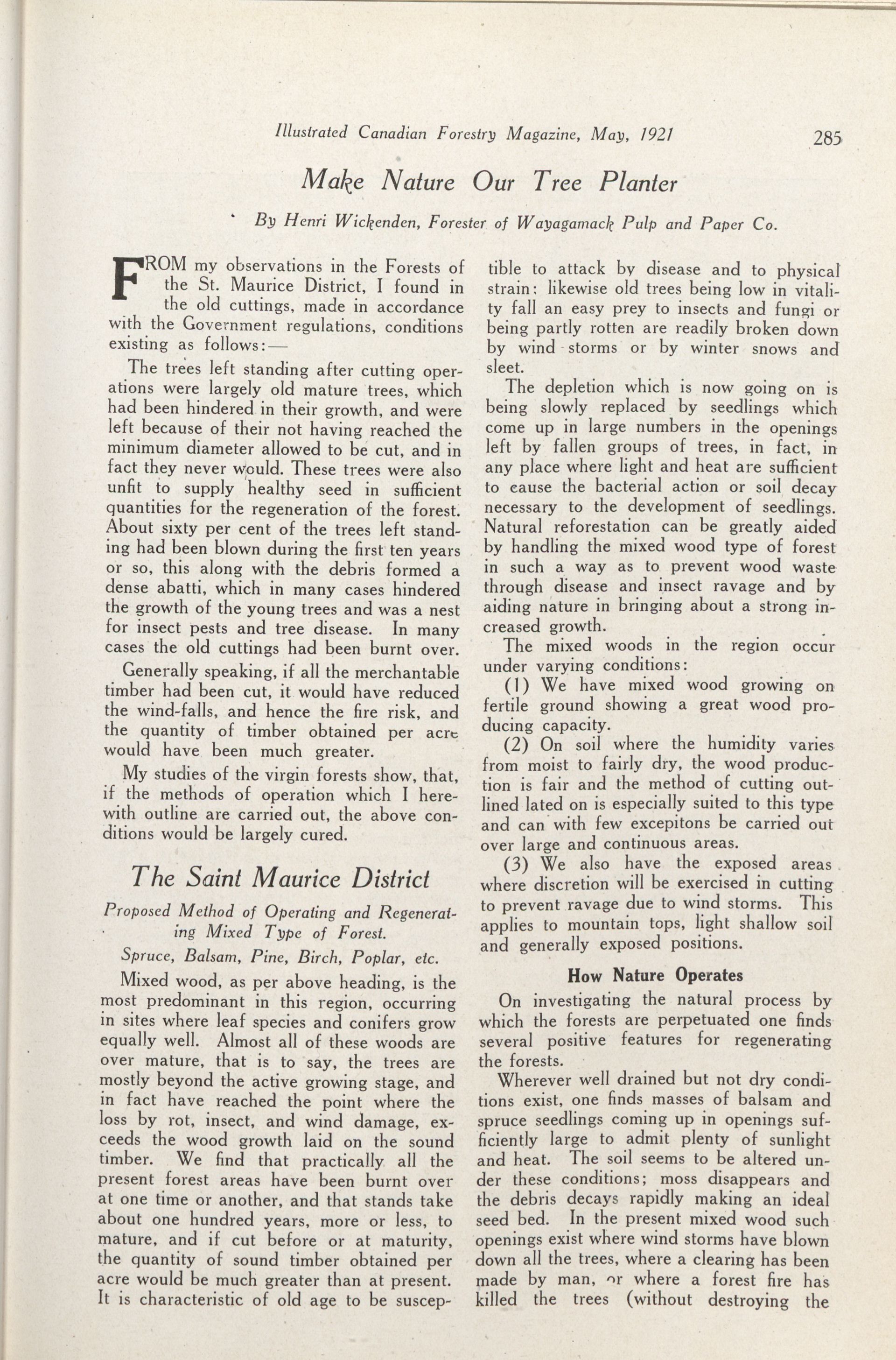 Illustrated Canadian Forestry Magazine, May, 1921 285

Make Nature Our Tree Planter

By Henri Wickenden, Forester of Wayagamack Pulp and Paper Co.

FROM my observations in the Forests of the St. Maurice District, I found in the old cuttings, made in accordance with the Government regulations, conditions existing as follows:—

The trees left standing after cutting operations were largely old mature trees, which had been hindered in their growth, and were left because of their not having reached the minimum diameter allowed to be cut, and in fact they never would. These trees were also unfit to supply healthy seed in sufficient quantities for the regeneration of the forest. About sixty per cent of the trees left standing had been blown during the first ten years or so, this along with the debris formed a dense abatti, which in many cases hindered the growth of the young trees and was a nest for insect pests and tree disease. In many cases the old cuttings had been burnt over.

Generally speaking, if all the merchantable timber had been cut, it would have reduced the wind-falls, and hence the fire risk, and the quantity of timber obtained per acre would have been much greater.

My studies of the virgin forests show, that, if the methods of operation which I herewith outline are carried out, the above conditions would be largely cured.

The Saint Maurice District

Proposed Method of Operating and Regenerating Mixed Type of Forest.

Spruce, Balsam, Pine, Birch, Poplar, etc.

Mixed wood, as per above heading, is the most predominant in this region, occurring in sites where leaf species and conifers grow equally well. Almost all of these woods are over mature, that is to say, the trees are mostly beyond the active growing stage, and in fact have reached the point where the loss by rot, insect, and wind damage, exceeds the wood growth laid on the sound timber. We find that practically all the present forest areas have been burnt over at one time or another, and that stands take about one hundred years, more or less, to mature, and if cut before or at maturity, the quantity of sound timber obtained per acre would be much greater than at present. It is characteristic of old age to be susceptible to attack by disease and to physical strain: likewise old trees being low in vitality fall an easy prey to insects and fungi or being partly rotten are readily broken down by wind storms or by winter snows and sleet.

The depletion which is now going on is being slowly replaced by seedlings which come up in large numbers in the openings left by fallen groups of trees, in fact, in any place where light and heat are sufficient to cause the bacterial action or soil decay necessary to the development of seedlings. Natural reforestation can be greatly aided by handling the mixed wood type of forest in such a way as to prevent wood waste through disease and insect ravage and by aiding nature in bringing about a strong increased growth.

The mixed woods in the region occur under varying conditions:

(1) We have mixed wood growing on fertile ground showing a great wood producing capacity.

(2) On soil where the humidity varies from moist to fairly dry, the wood production is fair and the method of cutting outlined lated on is especially suited to this type and can with few excepitons be carried out over large and continuous areas.

(3) We also have the exposed areas where discretion will be exercised in cutting to prevent ravage due to wind storms. This applies to mountain tops, light shallow soil and generally exposed positions.

How Nature Operates

On investigating the natural process by which the forests are perpetuated one finds several positive features for regenerating the forests.

Wherever well drained but not dry conditions exist, one finds masses of balsam and spruce seedlings coming up in openings sufficiently large to admit plenty of sunlight and heat. The soil seems to be altered under these conditions; moss disappears and the debris decays rapidly making an ideal seed bed. In the present mixed wood such openings exist where wind storms have blown down all the trees, where a clearing has been made by man, or where a forest fire has killed the trees (without destroying the